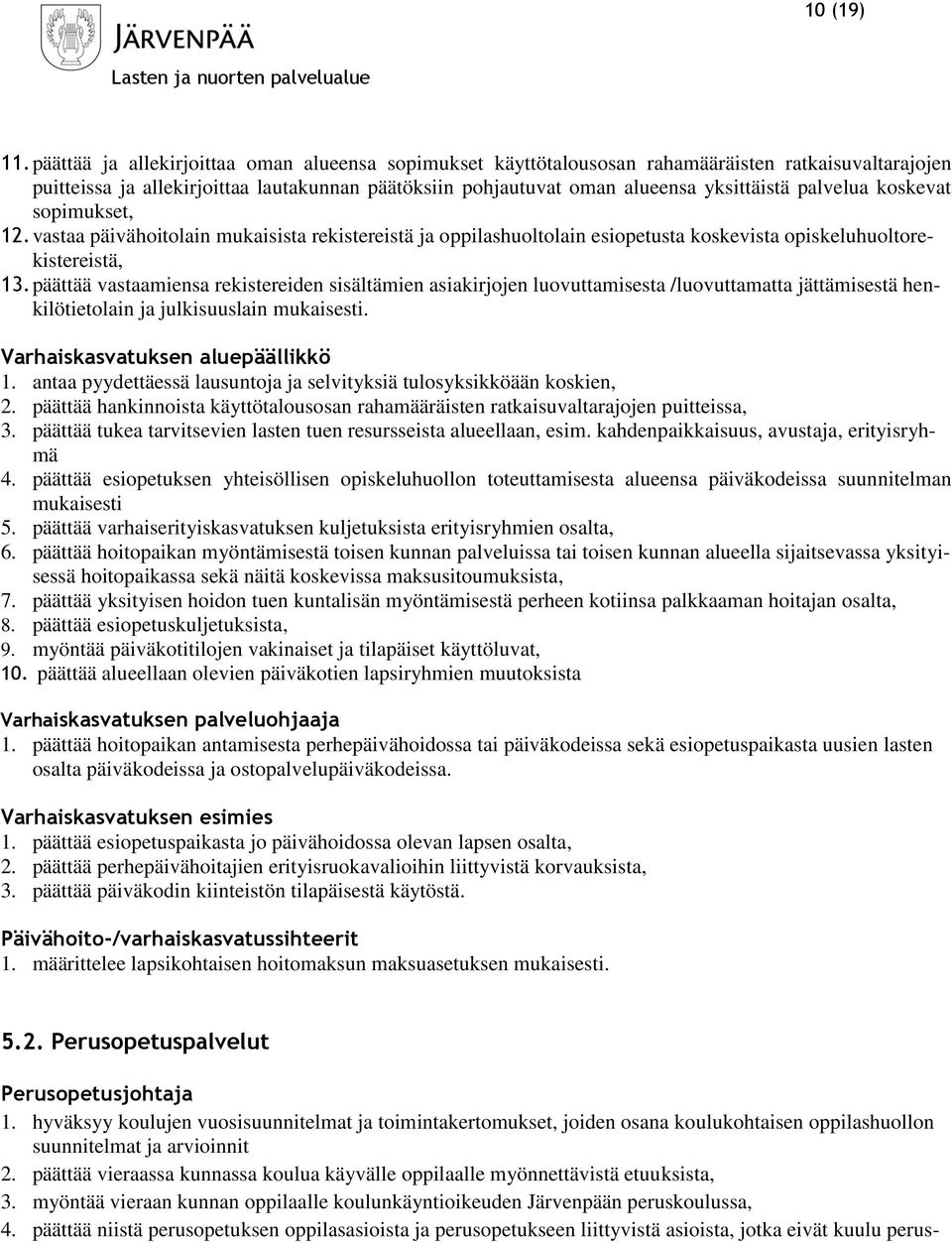 JÄRVENPÄÄ
Lasten ja nuorten palvelualue

10 (19)

11. päättää ja allekirjoittaa oman alueensa sopimukset käyttötalousosan rahamääräisten ratkaisuvaltarajojen puitteissa ja allekirjoittaa lautakunnan päätöksiin pohjautuvat oman alueensa yksittäistä palvelua koskevat sopimukset,
12. vastaa päivähoitolain mukaisista rekistereistä ja oppilashuoltolain esiopetusta koskevista opiskeluhuoltorekistereistä,
13. päättää vastaamiensa rekistereiden sisältämien asiakirjojen luovuttamisesta /luovuttamatta jättämisestä henkilötietolain ja julkisuuslain mukaisesti.

Varhaiskasvatuksen aluepäällikkö
1. antaa pyydettäessä lausuntoja ja selvityksiä tulosyksikköään koskien,
2. päättää hankinnoista käyttötalousosan rahamääräisten ratkaisuvaltarajojen puitteissa,
3. päättää tukea tarvitsevien lasten tuen resursseista alueellaan, esim. kahdenpaikkaisuus, avustaja, erityisryhmä
4. päättää esiopetuksen yhteisöllisen opiskeluhuollon toteuttamisesta alueensa päiväkodeissa suunnitelman mukaisesti
5. päättää varhaiserityiskasvatuksen kuljetuksista erityisryhmien osalta,
6. päättää hoitopaikan myöntämisestä toisen kunnan palveluissa tai toisen kunnan alueella sijaitsevassa yksityisessä hoitopaikassa sekä näitä koskevissa maksusitoumuksista,
7. päättää yksityisen hoidon tuen kuntalisän myöntämisestä perheen kotiinsa palkkaaman hoitajan osalta,
8. päättää esiopetuskuljetuksista,
9. myöntää päiväkotitilojen vakinaiset ja tilapäiset käyttöluvat,
10. päättää alueellaan olevien päiväkotien lapsiryhmien muutoksista

Varhaiskasvatuksen palveluohjaaja
1. päättää hoitopaikan antamisesta perhepäivähoidossa tai päiväkodeissa sekä esiopetuspaikasta uusien lasten osalta päiväkodeissa ja ostopalvelupäiväkodeissa.

Varhaiskasvatuksen esimies
1. päättää esiopetuspaikasta jo päivähoidossa olevan lapsen osalta,
2. päättää perhepäivähoitajien erityisruokavalioihin liittyvistä korvauksista,
3. päättää päiväkodin kiinteistön tilapäisestä käytöstä.

Päivähoito-/varhaiskasvatussihteerit
1. määrittelee lapsikohtaisen hoitomaksun maksuasetuksen mukaisesti.

5.2. Perusopetuspalvelut

Perusopetusjohtaja
1. hyväksyy koulujen vuosisuunnitelmat ja toimintakertomukset, joiden osana koulukohtaisen oppilashuollon suunnitelmat ja arvioinnit
2. päättää vieraassa kunnassa koulua käyvälle oppilaalle myönnettävistä etuuksista,
3. myöntää vieraan kunnan oppilaalle koulunkäyntioikeuden Järvenpään peruskoulussa,
4. päättää niistä perusopetuksen oppilasasioista ja perusopetukseen liittyvistä asioista, jotka eivät kuulu perus-